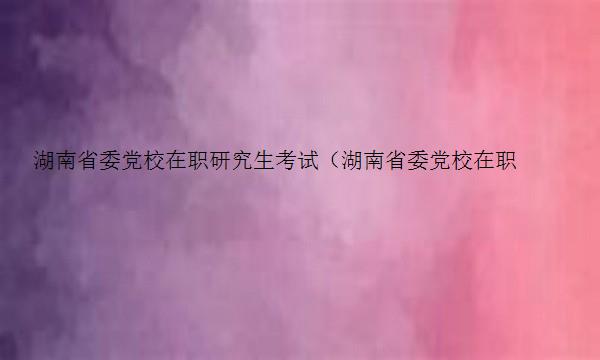 湖南省委党校在职研究生考试（湖南省委党校在职